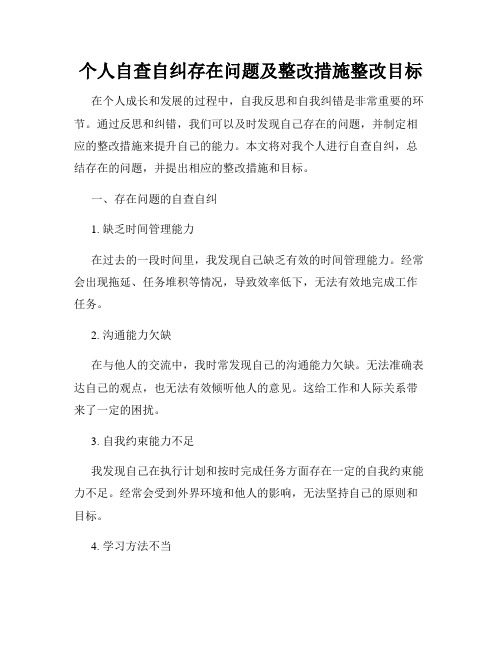 个人自查自纠存在问题及整改措施整改目标

在个人成长和发展的过程中，自我反思和自我纠错是非常重要的环节。通过反思和纠错，我们可以及时发现自己存在的问题，并制定相应的整改措施来提升自己的能力。本文将对我个人进行自查自纠，总结存在的问题，并提出相应的整改措施和目标。

一、存在问题的自查自纠

1. 缺乏时间管理能力

在过去的一段时间里，我发现自己缺乏有效的时间管理能力。经常会出现拖延、任务堆积等情况，导致效率低下，无法有效地完成工作任务。

2. 沟通能力欠缺

在与他人的交流中，我时常发现自己的沟通能力欠缺。无法准确表达自己的观点，也无法有效倾听他人的意见。这给工作和人际关系带来了一定的困扰。

3. 自我约束能力不足

我发现自己在执行计划和按时完成任务方面存在一定的自我约束能力不足。经常会受到外界环境和他人的影响，无法坚持自己的原则和目标。

4. 学习方法不当